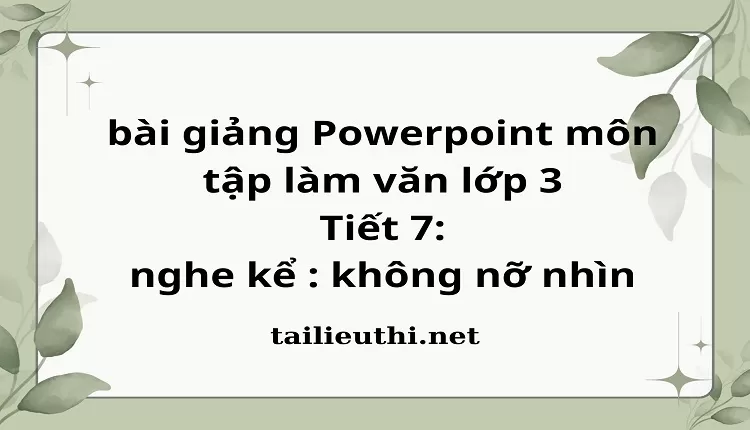 bài giảng Powerpoint môn tập làm văn lớp 3
Tiết 7:
nghe kể : không nỡ nhìn

tailieuthi.net